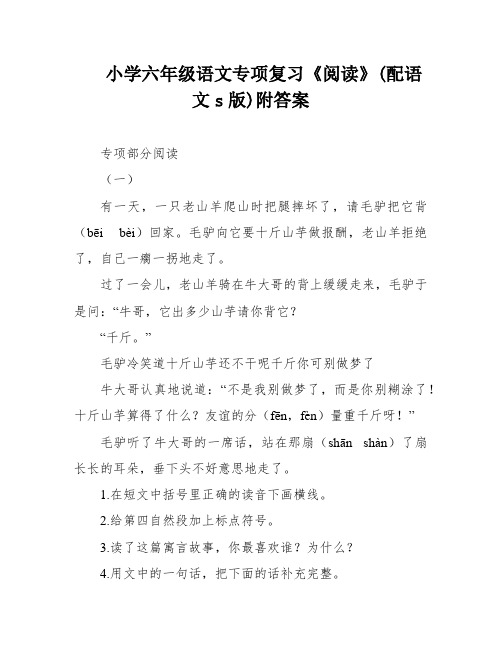 小学六年级语文专项复习《阅读》(配语文 s 版)附答案

专项部分阅读

（一）

有一天，一只老山羊爬山时把腿摔坏了，请毛驴把它背（bēi　bèi）回家。毛驴向它要十斤山芋做报酬，老山羊拒绝了，自己一瘸一拐地走了。

过了一会儿，老山羊骑在牛大哥的背上缓缓走来，毛驴于是问：“牛哥，它出多少山芋请你背它?

“千斤。”

毛驴冷笑道十斤山芋还不干呢千斤你可别做梦了

牛大哥认真地说道：“不是我别做梦了，而是你别糊涂了！十斤山芋算得了什么？友谊的分（fēn，fèn）量重千斤呀！”

毛驴听了牛大哥的一席话，站在那扇（shān　shàn）了扇长长的耳朵，垂下头不好意思地走了。

1.在短文中括号里正确的读音下画横线。

2.给第四自然段加上标点符号。

3.读了这篇寓言故事，你最喜欢谁？为什么？

4.用文中的一句话，把下面的话补充完整。